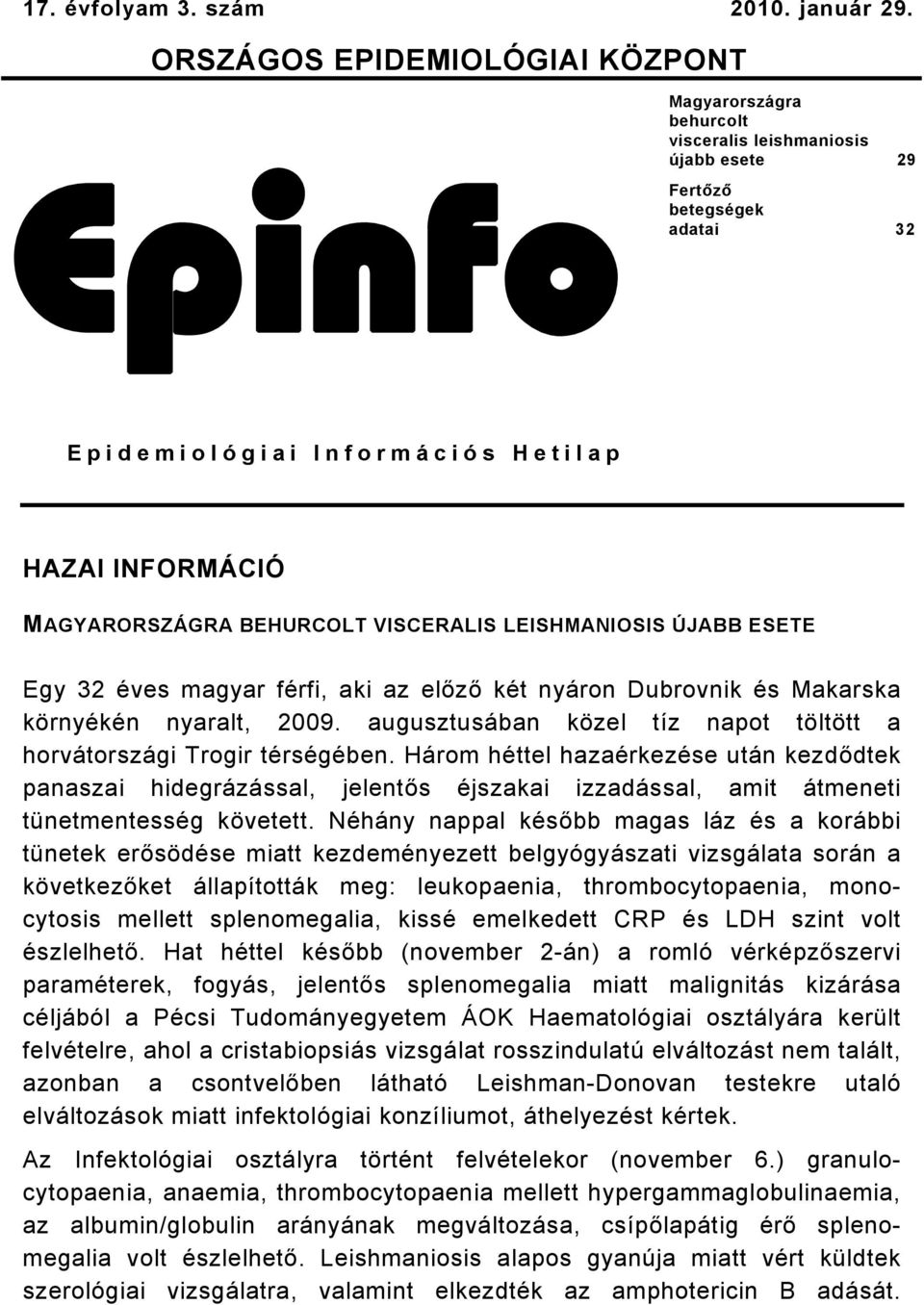 17. évfolyam 3. szám 2010. január 29.

ORSZÁGOS EPIDEMIOLÓGIAI KÖZPONT

Magyarországra behurcolt visceralis leishmaniosis újabb esete 29

Fertőző betegségek adatai 32

Epinfo

Epidemiológiai Információs Hetilap

HAZAI INFORMÁCIÓ

MAGYARORSZÁGRA BEHURCOLT VISCERALIS LEISHMANIOSIS ÚJABB ESETE

Egy 32 éves magyar férfi, aki az előző két nyáron Dubrovnik és Makarska környékén nyaralt, 2009. augusztusában közel tíz napot töltött a horvátországi Trogir térségében. Három héttel hazaérkezése után kezdődtek panaszai hidegrázással, jelentős éjszakai izzadással, amit átmeneti tünetmentesség követett. Néhány nappal később magas láz és a korábbi tünetek erősödése miatt kezdeményezett belgyógyászati vizsgálata során a következőket állapították meg: leukopaenia, thrombocytopaenia, monocytosis mellett splenomegalia, kissé emelkedett CRP és LDH szint volt észlelhető. Hat héttel később (november 2-án) a romló vérképzőszervi paraméterek, fogyás, jelentős splenomegalia miatt malignitás kizárása céljából a Pécsi Tudományegyetem ÁOK Haematológiai osztályára került felvételre, ahol a cristabiopsiás vizsgálat rosszindulatú elváltozást nem talált, azonban a csontvelőben látható Leishman-Donovan testekre utaló elváltozások miatt infektológiai konzíliumot, áthelyezést kértek.

Az Infektológiai osztályra történt felvételekor (november 6.) granulocytopaenia, anaemia, thrombocytopaenia mellett hypergammaglobulinaemia, az albumin/globulin arányának megváltozása, csípőlapátig érő splenomegalia volt észlelhető. Leishmaniosis alapos gyanúja miatt vért küldtek szerológiai vizsgálatra, valamint elkezdték az amphotericin B adását.